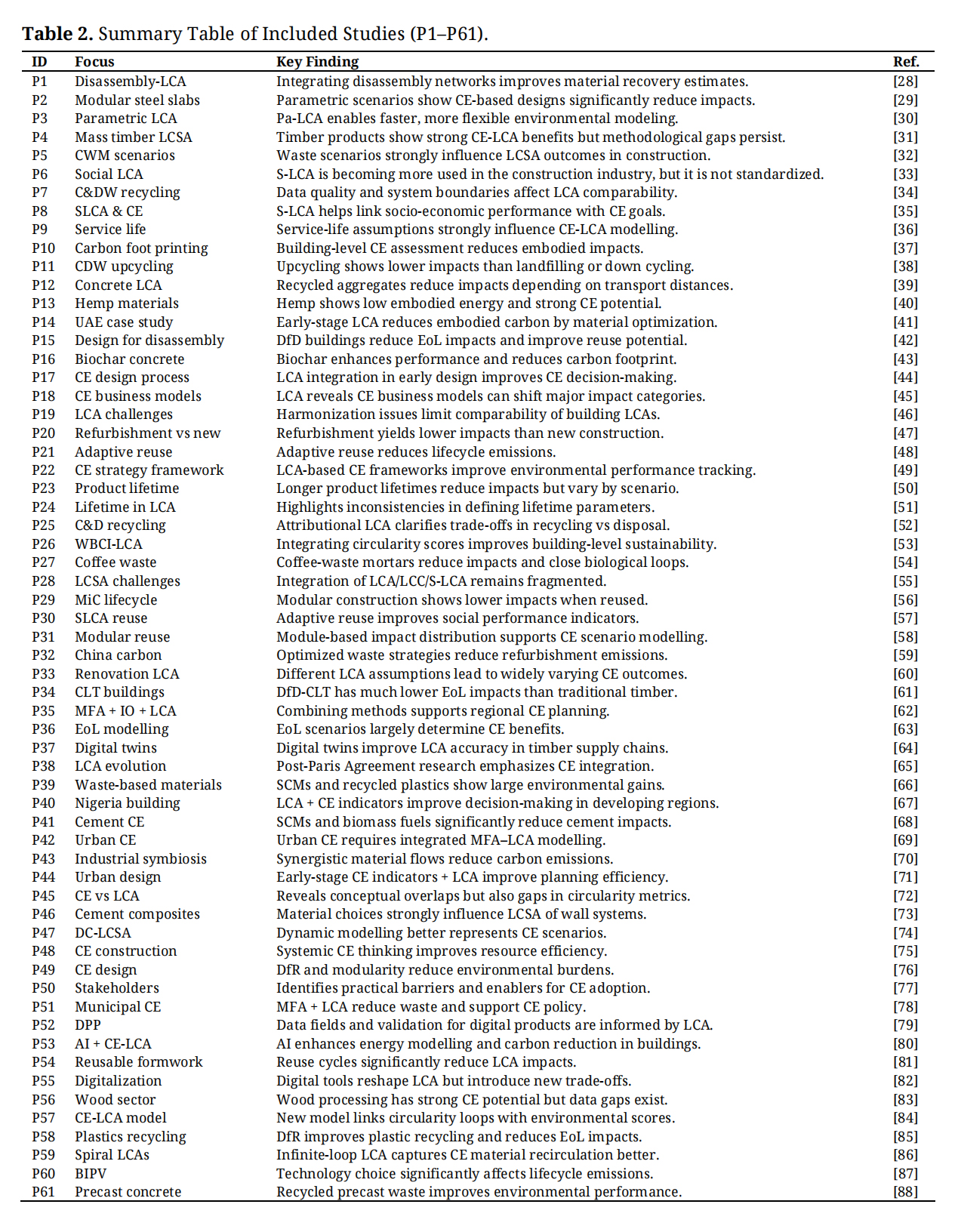 **Table 2.** Summary Table of Included Studies (P1–P61).

| ID | Focus | Key Finding | Ref. |
|---|---|---|---|
| P1 | Disassembly-LCA | Integrating disassembly networks improves material recovery estimates. | [28] |
| P2 | Modular steel slabs | Parametric scenarios show CE-based designs significantly reduce impacts. | [29] |
| P3 | Parametric LCA | Pa-LCA enables faster, more flexible environmental modeling. | [30] |
| P4 | Mass timber LCSA | Timber products show strong CE-LCA benefits but methodological gaps persist. | [31] |
| P5 | CWM scenarios | Waste scenarios strongly influence LCSA outcomes in construction. | [32] |
| P6 | Social LCA | S-LCA is becoming more used in the construction industry, but it is not standardized. | [33] |
| P7 | C&DW recycling | Data quality and system boundaries affect LCA comparability. | [34] |
| P8 | SLCA & CE | S-LCA helps link socio-economic performance with CE goals. | [35] |
| P9 | Service life | Service-life assumptions strongly influence CE-LCA modelling. | [36] |
| P10 | Carbon foot printing | Building-level CE assessment reduces embodied impacts. | [37] |
| P11 | CDW upcycling | Upcycling shows lower impacts than landfilling or down cycling. | [38] |
| P12 | Concrete LCA | Recycled aggregates reduce impacts depending on transport distances. | [39] |
| P13 | Hemp materials | Hemp shows low embodied energy and strong CE potential. | [40] |
| P14 | UAE case study | Early-stage LCA reduces embodied carbon by material optimization. | [41] |
| P15 | Design for disassembly | DfD buildings reduce EoL impacts and improve reuse potential. | [42] |
| P16 | Biochar concrete | Biochar enhances performance and reduces carbon footprint. | [43] |
| P17 | CE design process | LCA integration in early design improves CE decision-making. | [44] |
| P18 | CE business models | LCA reveals CE business models can shift major impact categories. | [45] |
| P19 | LCA challenges | Harmonization issues limit comparability of building LCAs. | [46] |
| P20 | Refurbishment vs new | Refurbishment yields lower impacts than new construction. | [47] |
| P21 | Adaptive reuse | Adaptive reuse reduces lifecycle emissions. | [48] |
| P22 | CE strategy framework | LCA-based CE frameworks improve environmental performance tracking. | [49] |
| P23 | Product lifetime | Longer product lifetimes reduce impacts but vary by scenario. | [50] |
| P24 | Lifetime in LCA | Highlights inconsistencies in defining lifetime parameters. | [51] |
| P25 | C&D recycling | Attributional LCA clarifies trade-offs in recycling vs disposal. | [52] |
| P26 | WBCI-LCA | Integrating circularity scores improves building-level sustainability. | [53] |
| P27 | Coffee waste | Coffee-waste mortars reduce impacts and close biological loops. | [54] |
| P28 | LCSA challenges | Integration of LCA/LCC/S-LCA remains fragmented. | [55] |
| P29 | MiC lifecycle | Modular construction shows lower impacts when reused. | [56] |
| P30 | SLCA reuse | Adaptive reuse improves social performance indicators. | [57] |
| P31 | Modular reuse | Module-based impact distribution supports CE scenario modelling. | [58] |
| P32 | China carbon | Optimized waste strategies reduce refurbishment emissions. | [59] |
| P33 | Renovation LCA | Different LCA assumptions lead to widely varying CE outcomes. | [60] |
| P34 | CLT buildings | DfD-CLT has much lower EoL impacts than traditional timber. | [61] |
| P35 | MFA + IO + LCA | Combining methods supports regional CE planning. | [62] |
| P36 | EoL modelling | EoL scenarios largely determine CE benefits. | [63] |
| P37 | Digital twins | Digital twins improve LCA accuracy in timber supply chains. | [64] |
| P38 | LCA evolution | Post-Paris Agreement research emphasizes CE integration. | [65] |
| P39 | Waste-based materials | SCMs and recycled plastics show large environmental gains. | [66] |
| P40 | Nigeria building | LCA + CE indicators improve decision-making in developing regions. | [67] |
| P41 | Cement CE | SCMs and biomass fuels significantly reduce cement impacts. | [68] |
| P42 | Urban CE | Urban CE requires integrated MFA–LCA modelling. | [69] |
| P43 | Industrial symbiosis | Synergistic material flows reduce carbon emissions. | [70] |
| P44 | Urban design | Early-stage CE indicators + LCA improve planning efficiency. | [71] |
| P45 | CE vs LCA | Reveals conceptual overlaps but also gaps in circularity metrics. | [72] |
| P46 | Cement composites | Material choices strongly influence LCSA of wall systems. | [73] |
| P47 | DC-LCSA | Dynamic modelling better represents CE scenarios. | [74] |
| P48 | CE construction | Systemic CE thinking improves resource efficiency. | [75] |
| P49 | CE design | DfR and modularity reduce environmental burdens. | [76] |
| P50 | Stakeholders | Identifies practical barriers and enablers for CE adoption. | [77] |
| P51 | Municipal CE | MFA + LCA reduce waste and support CE policy. | [78] |
| P52 | DPP | Data fields and validation for digital products are informed by LCA. | [79] |
| P53 | AI + CE-LCA | AI enhances energy modelling and carbon reduction in buildings. | [80] |
| P54 | Reusable formwork | Reuse cycles significantly reduce LCA impacts. | [81] |
| P55 | Digitalization | Digital tools reshape LCA but introduce new trade-offs. | [82] |
| P56 | Wood sector | Wood processing has strong CE potential but data gaps exist. | [83] |
| P57 | CE-LCA model | New model links circularity loops with environmental scores. | [84] |
| P58 | Plastics recycling | DfR improves plastic recycling and reduces EoL impacts. | [85] |
| P59 | Spiral LCAs | Infinite-loop LCA captures CE material recirculation better. | [86] |
| P60 | BIPV | Technology choice significantly affects lifecycle emissions. | [87] |
| P61 | Precast concrete | Recycled precast waste improves environmental performance. | [88] |